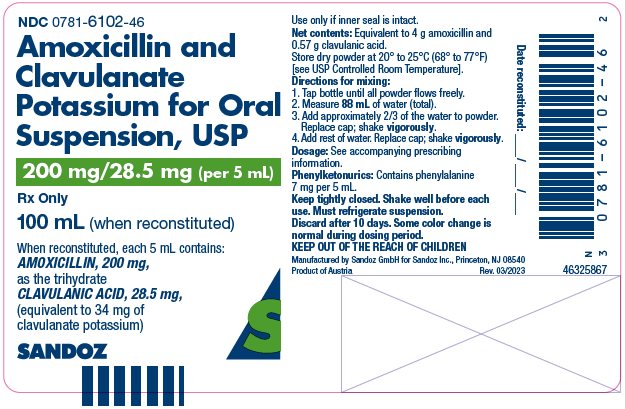 NDC 0781-6102-46

Amoxicillin and Clavulanate Potassium for Oral Suspension, USP

200 mg/28.5 mg (per 5 mL)

Rx Only

100 mL (when reconstituted)

When reconstituted, each 5 mL contains:
AMOXICILLIN, 200 mg,
as the trihydrate
CLAVULANIC ACID, 28.5 mg,
(equivalent to 34 mg of clavulanate potassium)

SANDOZ

S

Use only if inner seal is intact.
Net contents: Equivalent to 4 g amoxicillin and 0.57 g clavulanic acid.
Store dry powder at 20° to 25°C (68° to 77°F) [see USP Controlled Room Temperature].
Directions for mixing:
1. Tap bottle until all powder flows freely.
2. Measure 88 mL of water (total).
3. Add approximately 2/3 of the water to powder. Replace cap; shake vigorously.
4. Add rest of water. Replace cap; shake vigorously.
Dosage: See accompanying prescribing information.
Phenylketonurics: Contains phenylalanine 7 mg per 5 mL.
Keep tightly closed. Shake well before each use. Must refrigerate suspension.
Discard after 10 days. Some color change is normal during dosing period.
KEEP OUT OF THE REACH OF CHILDREN
Manufactured by Sandoz GmbH for Sandoz Inc., Princeton, NJ 08540
Product of Austria Rev. 03/2023

Date reconstituted: ___/___/___

N 3 0781-6102-46 2

46325867